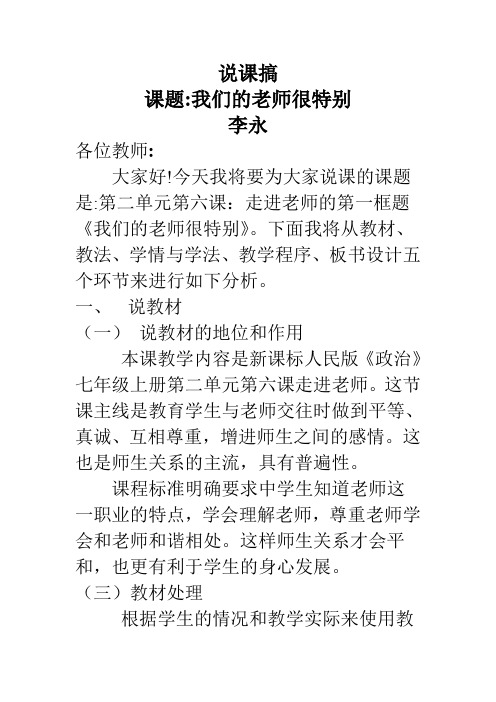 说课搞
课题:我们的老师很特别
李永

各位教师:

大家好!今天我将要为大家说课的课题是:第二单元第六课：走进老师的第一框题《我们的老师很特别》。下面我将从教材、教法、学情与学法、教学程序、板书设计五个环节来进行如下分析。

一、　说教材

（一）　说教材的地位和作用

本课教学内容是新课标人民版《政治》七年级上册第二单元第六课走进老师。这节课主线是教育学生与老师交往时做到平等、真诚、互相尊重，增进师生之间的感情。这也是师生关系的主流，具有普遍性。

课程标准明确要求中学生知道老师这一职业的特点，学会理解老师，尊重老师学会和老师和谐相处。这样师生关系才会平和，也更有利于学生的身心发展。

（三）教材处理

根据学生的情况和教学实际来使用教